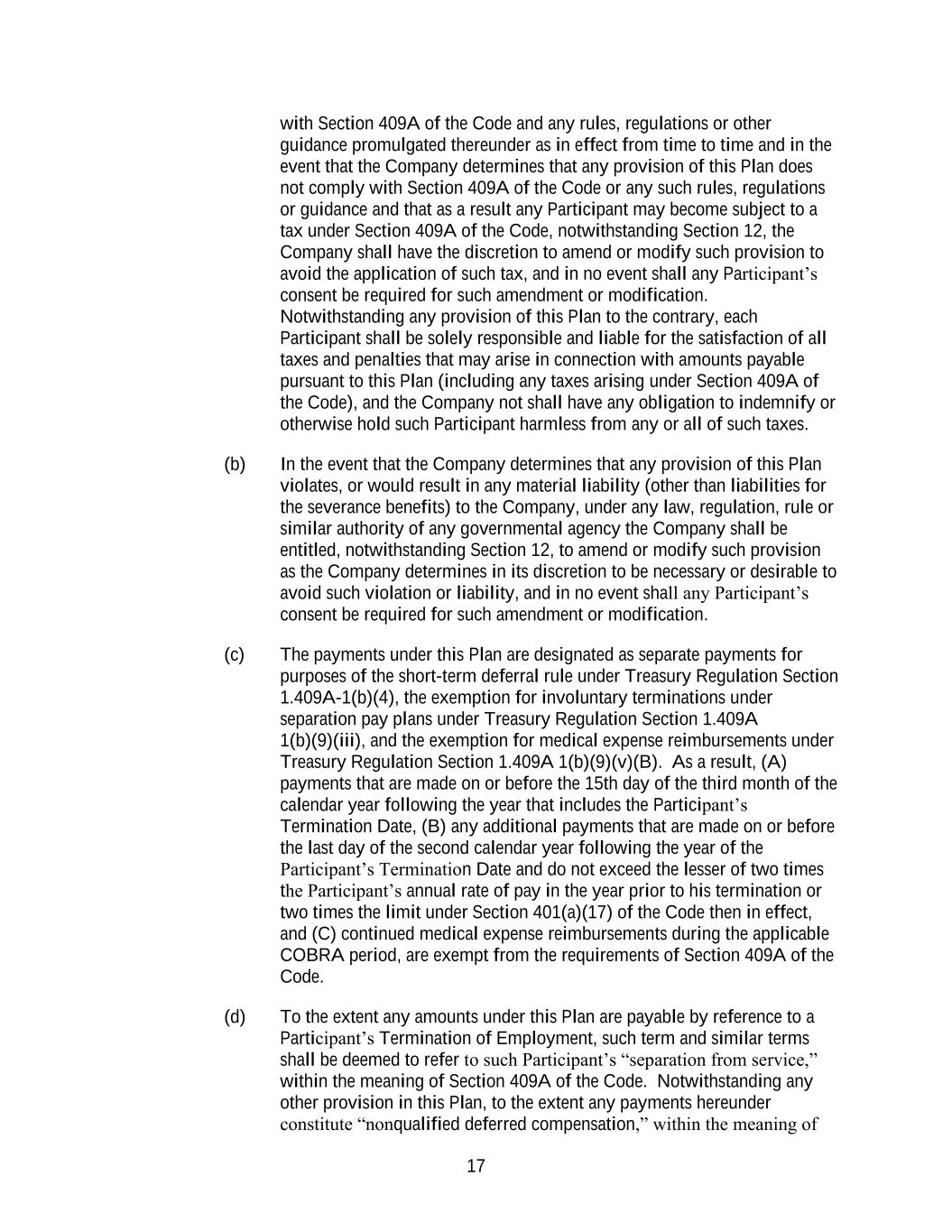 with Section 409A of the Code and any rules, regulations or other guidance promulgated thereunder as in effect from time to time and in the event that the Company determines that any provision of this Plan does not comply with Section 409A of the Code or any such rules, regulations or guidance and that as a result any Participant may become subject to a tax under Section 409A of the Code, notwithstanding Section 12, the Company shall have the discretion to amend or modify such provision to avoid the application of such tax, and in no event shall any Participant's consent be required for such amendment or modification. Notwithstanding any provision of this Plan to the contrary, each Participant shall be solely responsible and liable for the satisfaction of all taxes and penalties that may arise in connection with amounts payable pursuant to this Plan (including any taxes arising under Section 409A of the Code), and the Company not shall have any obligation to indemnify or otherwise hold such Participant harmless from any or all of such taxes.

(b) In the event that the Company determines that any provision of this Plan violates, or would result in any material liability (other than liabilities for the severance benefits) to the Company, under any law, regulation, rule or similar authority of any governmental agency the Company shall be entitled, notwithstanding Section 12, to amend or modify such provision as the Company determines in its discretion to be necessary or desirable to avoid such violation or liability, and in no event shall any Participant's consent be required for such amendment or modification.

(c) The payments under this Plan are designated as separate payments for purposes of the short-term deferral rule under Treasury Regulation Section 1.409A-1(b)(4), the exemption for involuntary terminations under separation pay plans under Treasury Regulation Section 1.409A 1(b)(9)(iii), and the exemption for medical expense reimbursements under Treasury Regulation Section 1.409A 1(b)(9)(v)(B). As a result, (A) payments that are made on or before the 15th day of the third month of the calendar year following the year that includes the Participant's Termination Date, (B) any additional payments that are made on or before the last day of the second calendar year following the year of the Participant's Termination Date and do not exceed the lesser of two times the Participant's annual rate of pay in the year prior to his termination or two times the limit under Section 401(a)(17) of the Code then in effect, and (C) continued medical expense reimbursements during the applicable COBRA period, are exempt from the requirements of Section 409A of the Code.

(d) To the extent any amounts under this Plan are payable by reference to a Participant's Termination of Employment, such term and similar terms shall be deemed to refer to such Participant's "separation from service," within the meaning of Section 409A of the Code. Notwithstanding any other provision in this Plan, to the extent any payments hereunder constitute "nonqualified deferred compensation," within the meaning of

17